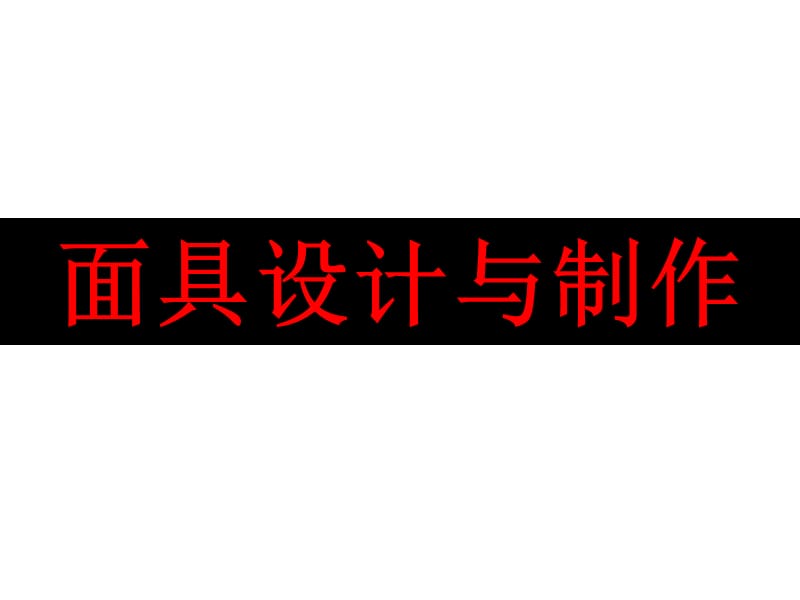 面具设计与制作